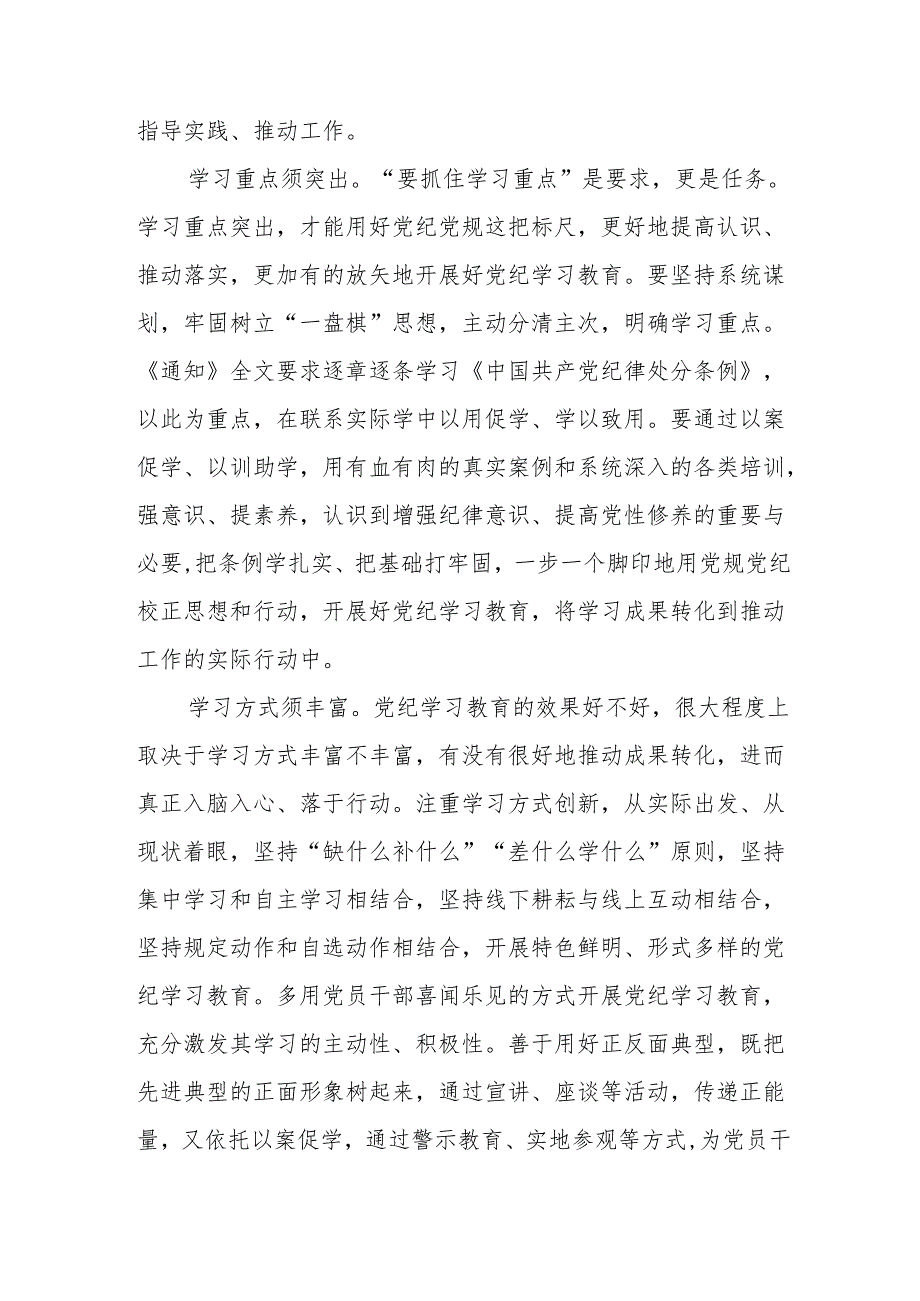 指导实践、推动工作。

学习重点须突出。“要抓住学习重点”是要求，更是任务。学习重点突出，才能用好党纪党规这把标尺，更好地提高认识、推动落实，更加有的放矢地开展好党纪学习教育。要坚持系统谋划，牢固树立“一盘棋”思想，主动分清主次，明确学习重点。《通知》全文要求逐章逐条学习《中国共产党纪律处分条例》，以此为重点，在联系实际学中以用促学、学以致用。要通过以案促学、以训助学，用有血有肉的真实案例和系统深入的各类培训，强意识、提素养，认识到增强纪律意识、提高党性修养的重要与必要,把条例学扎实、把基础打牢固，一步一个脚印地用党规党纪校正思想和行动，开展好党纪学习教育，将学习成果转化到推动工作的实际行动中。

学习方式须丰富。党纪学习教育的效果好不好，很大程度上取决于学习方式丰富不丰富，有没有很好地推动成果转化，进而真正入脑入心、落于行动。注重学习方式创新，从实际出发、从现状着眼，坚持“缺什么补什么”“差什么学什么”原则，坚持集中学习和自主学习相结合，坚持线下耕耘与线上互动相结合，坚持规定动作和自选动作相结合，开展特色鲜明、形式多样的党纪学习教育。多用党员干部喜闻乐见的方式开展党纪学习教育，充分激发其学习的主动性、积极性。善于用好正反面典型，既把先进典型的正面形象树起来，通过宣讲、座谈等活动，传递正能量，又依托以案促学，通过警示教育、实地参观等方式,为党员干